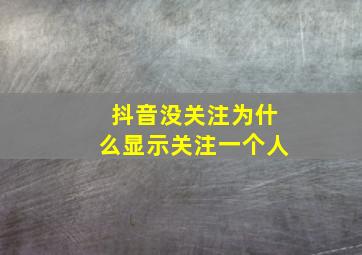 抖音没关注为什么显示关注一个人